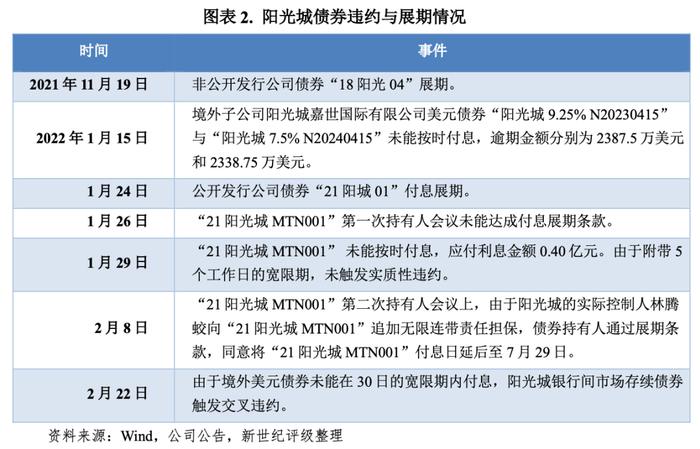 图表2. 阳光城债券违约与展期情况

| 时间 | 事件 |
|---|---|
| 2021年11月19日 | 非公开发行公司债券“18阳光04”展期。 |
| 2022年1月15日 | 境外子公司阳光城嘉世国际有限公司美元债券“阳光城9.25% N20230415”与“阳光城7.5% N20240415”未能按时付息，逾期金额分别为2387.5万美元和2338.75万美元。 |
| 1月24日 | 公开发行公司债券“21阳城01”付息展期。 |
| 1月26日 | “21阳光城MTN001”第一次持有人会议未能达成付息展期条款。 |
| 1月29日 | “21阳光城MTN001”未能按时付息，应付利息金额0.40亿元。由于附带5个工作日的宽限期，未触发实质性违约。 |
| 2月8日 | “21阳光城MTN001”第二次持有人会议上，由于阳光城的实际控制人林腾蛟向“21阳光城MTN001”追加无限连带责任担保，债券持有人通过展期条款，同意将“21阳光城MTN001”付息日延后至7月29日。 |
| 2月22日 | 由于境外美元债券未能在30日的宽限期内付息，阳光城银行间市场存续债券触发交叉违约。 |

资料来源：Wind，公司公告，新世纪评级整理